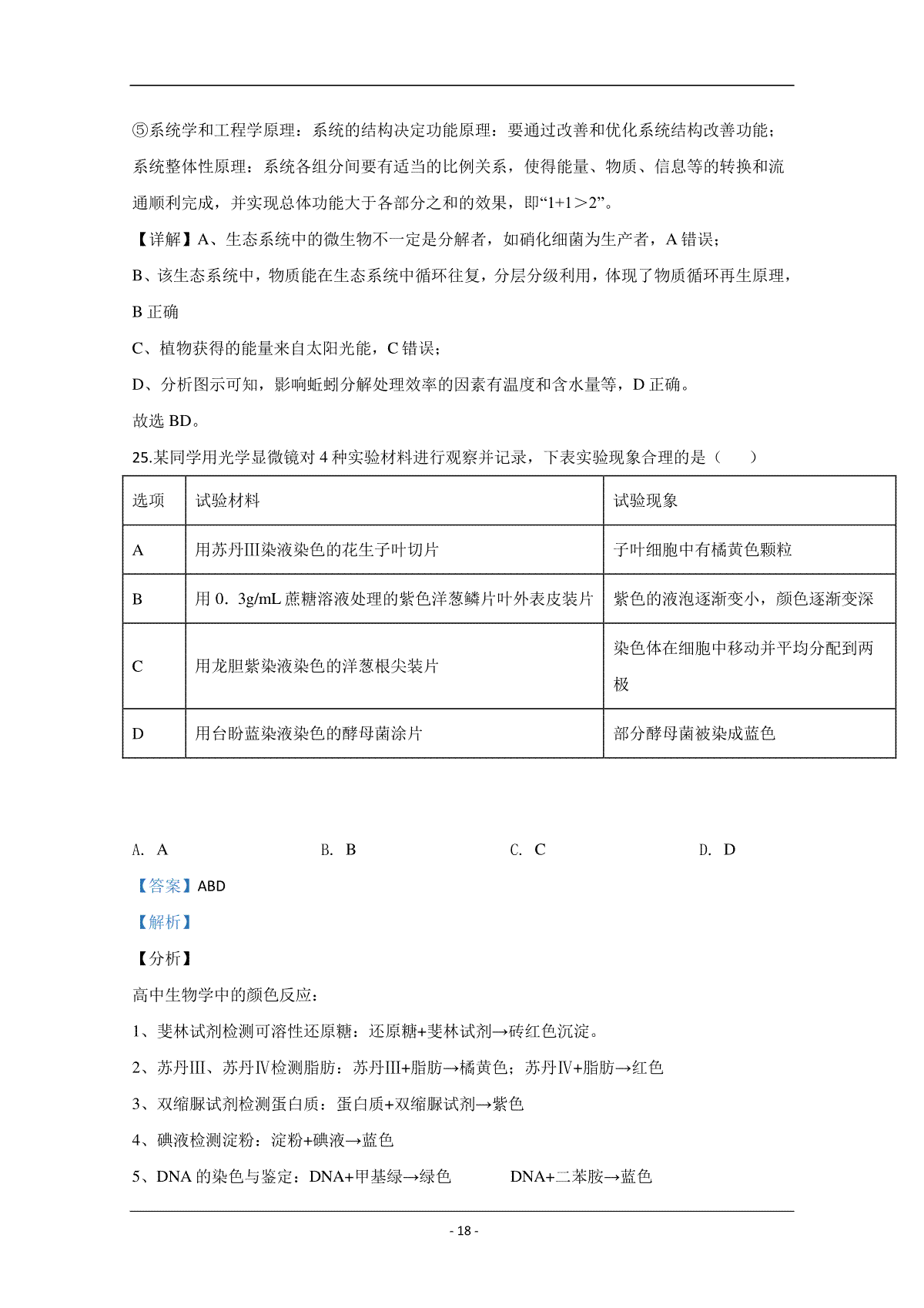 ⑤系统学和工程学原理：系统的结构决定功能原理：要通过改善和优化系统结构改善功能；系统整体性原理：系统各组分间要有适当的比例关系，使得能量、物质、信息等的转换和流通顺利完成，并实现总体功能大于各部分之和的效果，即“1+1＞2”。

【详解】A、生态系统中的微生物不一定是分解者，如硝化细菌为生产者，A 错误；

B、该生态系统中，物质能在生态系统中循环往复，分层分级利用，体现了物质循环再生原理，B 正确

C、植物获得的能量来自太阳光能，C 错误；

D、分析图示可知，影响蚯蚓分解处理效率的因素有温度和含水量等，D 正确。

故选 BD。

25.某同学用光学显微镜对 4 种实验材料进行观察并记录，下表实验现象合理的是（　　）

| 选项 | 试验材料 | 试验现象 |
|---|---|---|
| A | 用苏丹Ⅲ染液染色的花生子叶切片 | 子叶细胞中有橘黄色颗粒 |
| B | 用 0．3g/mL 蔗糖溶液处理的紫色洋葱鳞片叶外表皮装片 | 紫色的液泡逐渐变小，颜色逐渐变深 |
| C | 用龙胆紫染液染色的洋葱根尖装片 | 染色体在细胞中移动并平均分配到两极 |
| D | 用台盼蓝染液染色的酵母菌涂片 | 部分酵母菌被染成蓝色 |

A. A　　B. B　　C. C　　D. D

【答案】ABD

【解析】

【分析】

高中生物学中的颜色反应：

1、斐林试剂检测可溶性还原糖：还原糖+斐林试剂→砖红色沉淀。

2、苏丹Ⅲ、苏丹Ⅳ检测脂肪：苏丹Ⅲ+脂肪→橘黄色；苏丹Ⅳ+脂肪→红色

3、双缩脲试剂检测蛋白质：蛋白质+双缩脲试剂→紫色

4、碘液检测淀粉：淀粉+碘液→蓝色

5、DNA 的染色与鉴定：DNA+甲基绿→绿色　　DNA+二苯胺→蓝色

- 18 -